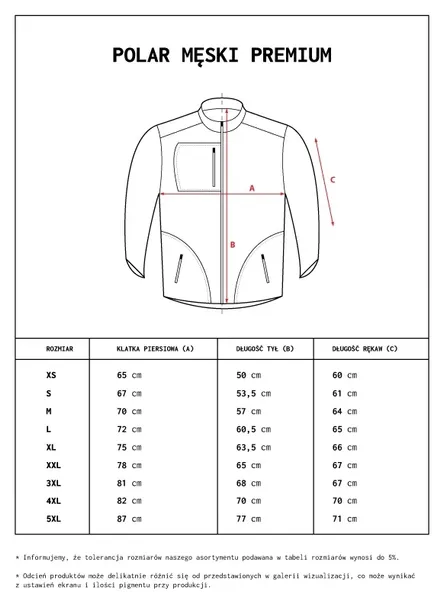 POLAR MĘSKI PREMIUM

A

B

C

| ROZMIAR | KLATKA PIERSIOWA (A) | DŁUGOŚĆ TYŁ (B) | DŁUGOŚĆ RĘKAW (C) |
|---|---|---|---|
| XS | 65 cm | 50 cm | 60 cm |
| S | 67 cm | 53,5 cm | 61 cm |
| M | 70 cm | 57 cm | 64 cm |
| L | 72 cm | 60,5 cm | 65 cm |
| XL | 75 cm | 63,5 cm | 66 cm |
| XXL | 78 cm | 65 cm | 67 cm |
| 3XL | 81 cm | 68 cm | 67 cm |
| 4XL | 82 cm | 70 cm | 70 cm |
| 5XL | 87 cm | 77 cm | 71 cm |

* Informujemy, że tolerancja rozmiarów naszego asortymentu podawana w tabeli rozmiarów wynosi do 5%.

* Odcień produktów może delikatnie różnić się od przedstawionych w galerii wizualizacji, co może wynikać z ustawień ekranu i ilości pigmentu przy produkcji.